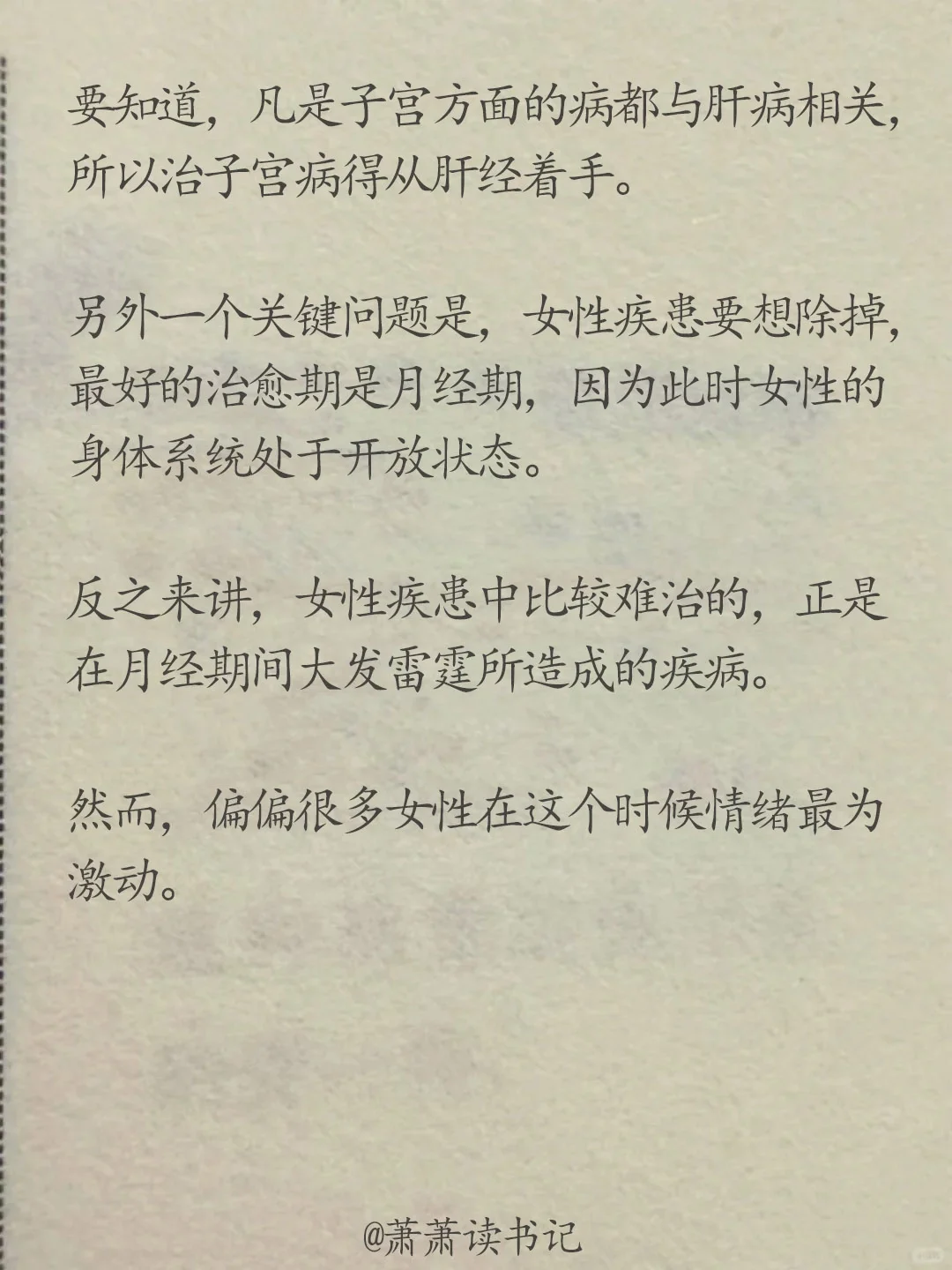 要知道，凡是子宫方面的病都与肝病相关，所以治子宫病得从肝经着手。

另外一个关键问题是，女性疾患要想除掉，最好的治愈期是月经期，因为此时女性的身体系统处于开放状态。

反之来讲，女性疾患中比较难治的，正是在月经期间大发雷霆所造成的疾病。

然而，偏偏很多女性在这个时候情绪最为激动。

@萧萧读书记